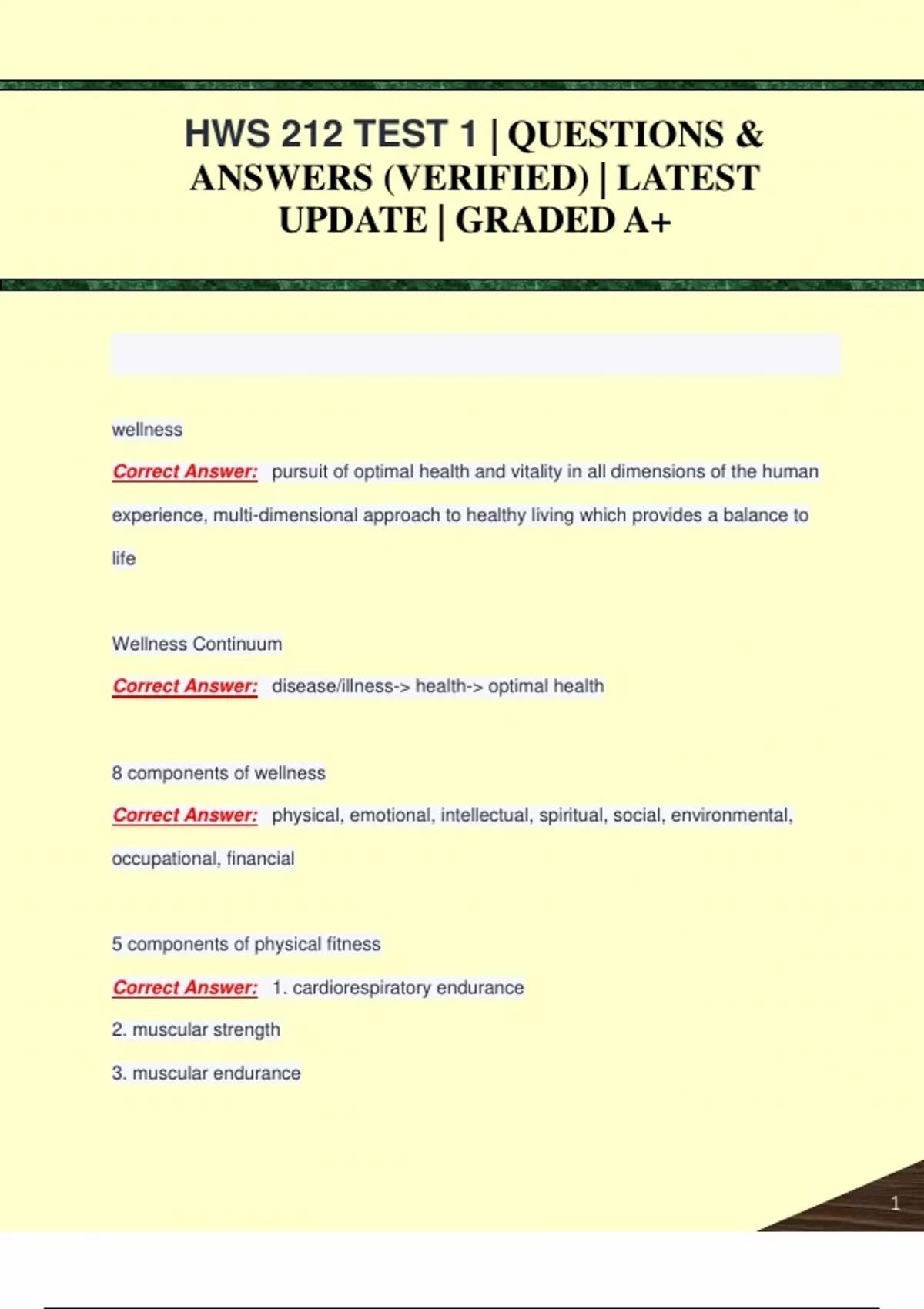 HWS 212 TEST 1 | QUESTIONS & ANSWERS (VERIFIED) | LATEST UPDATE | GRADED A+

wellness

Correct Answer: pursuit of optimal health and vitality in all dimensions of the human experience, multi-dimensional approach to healthy living which provides a balance to life

Wellness Continuum

Correct Answer: disease/illness-> health-> optimal health

8 components of wellness

Correct Answer: physical, emotional, intellectual, spiritual, social, environmental, occupational, financial

5 components of physical fitness

Correct Answer: 1. cardiorespiratory endurance

2. muscular strength

3. muscular endurance

1